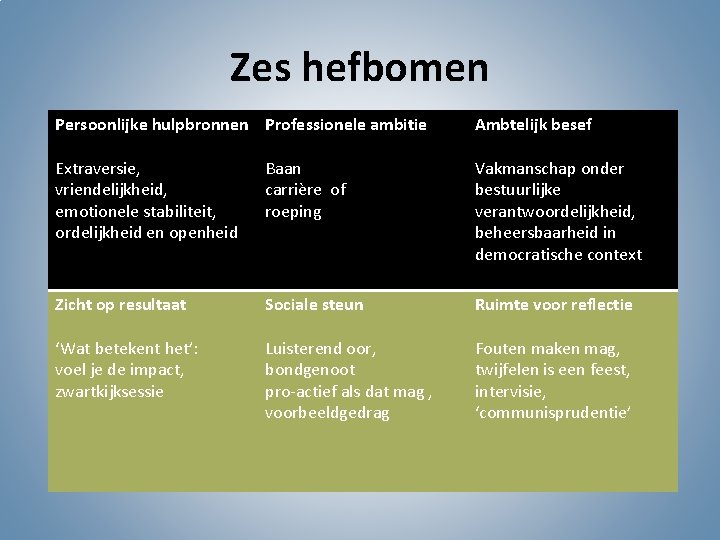 Zes hefbomen

| Persoonlijke hulpbronnen | Professionele ambitie | Ambtelijk besef |
|---|---|---|
| Extraversie, vriendelijkheid, emotionele stabiliteit, ordelijkheid en openheid | Baan carrière of roeping | Vakmanschap onder bestuurlijke verantwoordelijkheid, beheersbaarheid in democratische context |
| **Zicht op resultaat** | **Sociale steun** | **Ruimte voor reflectie** |
| ‘Wat betekent het’: voel je de impact, zwartkijksessie | Luisterend oor, bondgenoot pro-actief als dat mag , voorbeeldgedrag | Fouten maken mag, twijfelen is een feest, intervisie, ‘communisprudentie’ |